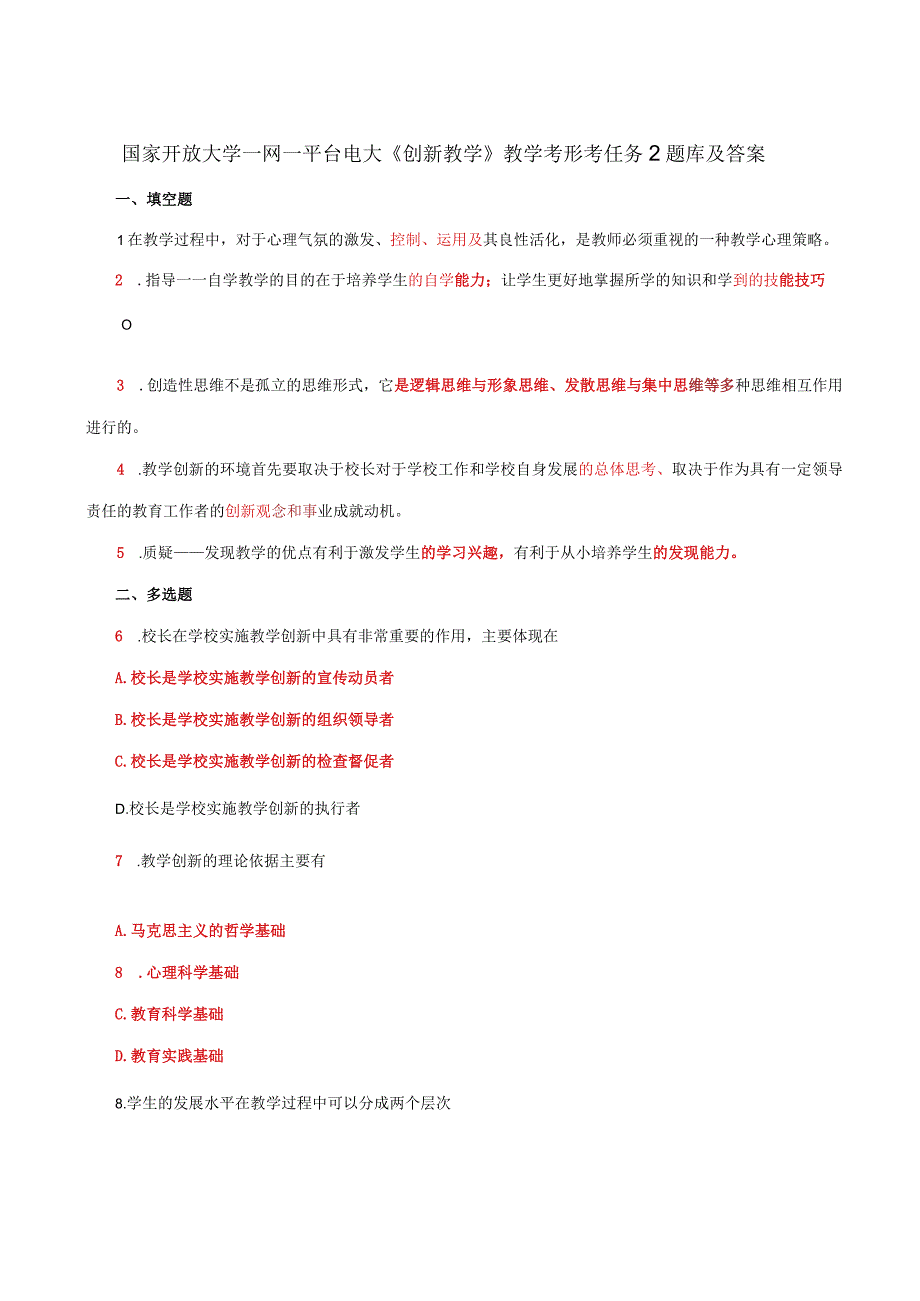 国家开放大学一网一平台电大《创新教学》教学考形考任务2题库及答案

一、填空题

1在教学过程中，对于心理气氛的激发、控制、运用及其良性活化，是教师必须重视的一种教学心理策略。

2 .指导一一自学教学的目的在于培养学生的自学能力；让学生更好地掌握所学的知识和学到的技能技巧

O

3 .创造性思维不是孤立的思维形式，它是逻辑思维与形象思维、发散思维与集中思维等多种思维相互作用进行的。

4 .教学创新的环境首先要取决于校长对于学校工作和学校自身发展的总体思考、取决于作为具有一定领导责任的教育工作者的创新观念和事业成就动机。

5 .质疑——发现教学的优点有利于激发学生的学习兴趣，有利于从小培养学生的发现能力。

二、多选题

6 .校长在学校实施教学创新中具有非常重要的作用，主要体现在

A.校长是学校实施教学创新的宣传动员者

B.校长是学校实施教学创新的组织领导者

C.校长是学校实施教学创新的检查督促者

D.校长是学校实施教学创新的执行者

7 .教学创新的理论依据主要有

A.马克思主义的哲学基础

8 .心理科学基础

C.教育科学基础

D.教育实践基础

8.学生的发展水平在教学过程中可以分成两个层次